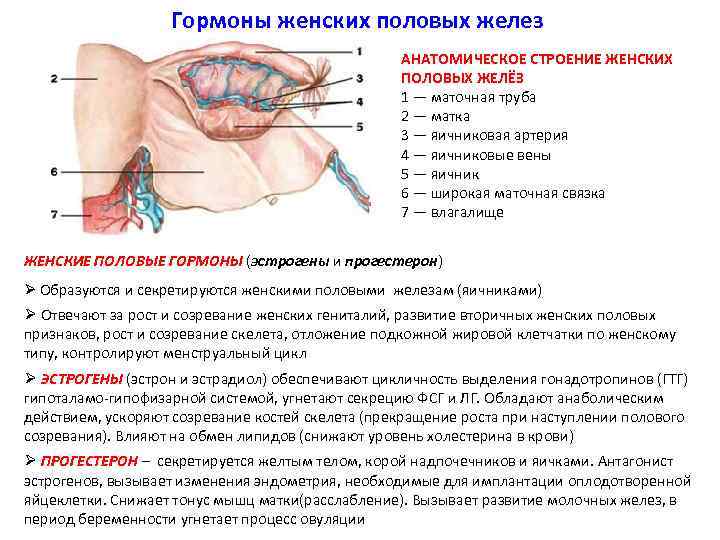 Гормоны женских половых желез

1

2

3

4

5

6

7

АНАТОМИЧЕСКОЕ СТРОЕНИЕ ЖЕНСКИХ ПОЛОВЫХ ЖЕЛЁЗ
1 — маточная труба
2 — матка
3 — яичниковая артерия
4 — яичниковые вены
5 — яичник
6 — широкая маточная связка
7 — влагалище

ЖЕНСКИЕ ПОЛОВЫЕ ГОРМОНЫ (эстрогены и прогестерон)

➢ Образуются и секретируются женскими половыми железам (яичниками)

➢ Отвечают за рост и созревание женских гениталий, развитие вторичных женских половых признаков, рост и созревание скелета, отложение подкожной жировой клетчатки по женскому типу, контролируют менструальный цикл

➢ ЭСТРОГЕНЫ (эстрон и эстрадиол) обеспечивают цикличность выделения гонадотропинов (ГТГ) гипоталамо-гипофизарной системой, угнетают секрецию ФСГ и ЛГ. Обладают анаболическим действием, ускоряют созревание костей скелета (прекращение роста при наступлении полового созревания). Влияют на обмен липидов (снижают уровень холестерина в крови)

➢ ПРОГЕСТЕРОН – секретируется желтым телом, корой надпочечников и яичками. Антагонист эстрогенов, вызывает изменения эндометрия, необходимые для имплантации оплодотворенной яйцеклетки. Снижает тонус мышц матки(расслабление). Вызывает развитие молочных желез, в период беременности угнетает процесс овуляции